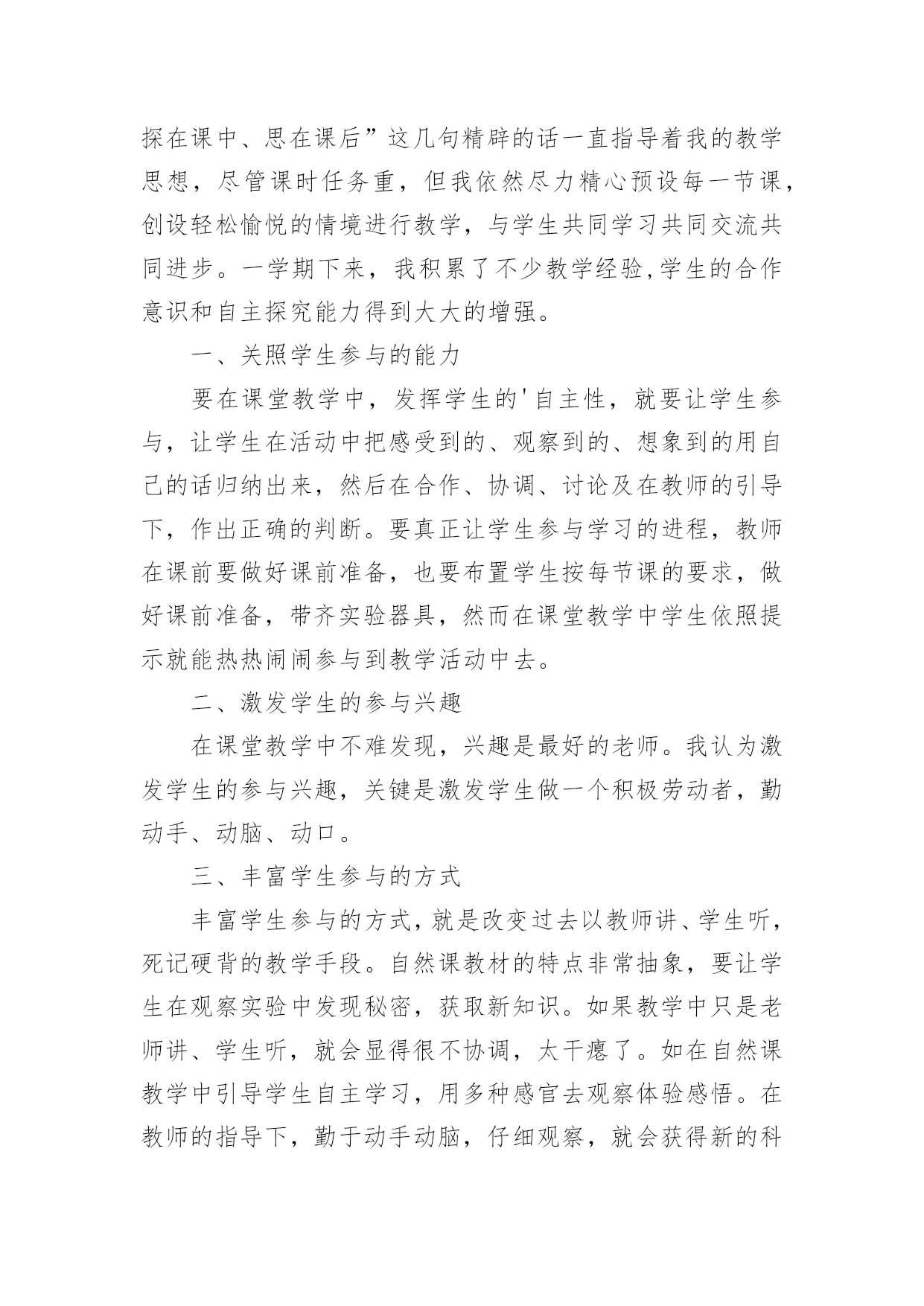 探在课中、思在课后”这几句精辟的话一直指导着我的教学思想，尽管课时任务重，但我依然尽力精心预设每一节课，创设轻松愉悦的情境进行教学，与学生共同学习共同交流共同进步。一学期下来，我积累了不少教学经验,学生的合作意识和自主探究能力得到大大的增强。

一、关照学生参与的能力

要在课堂教学中，发挥学生的'自主性，就要让学生参与，让学生在活动中把感受到的、观察到的、想象到的用自己的话归纳出来，然后在合作、协调、讨论及在教师的引导下，作出正确的判断。要真正让学生参与学习的进程，教师在课前要做好课前准备，也要布置学生按每节课的要求，做好课前准备，带齐实验器具，然而在课堂教学中学生依照提示就能热热闹闹参与到教学活动中去。

二、激发学生的参与兴趣

在课堂教学中不难发现，兴趣是最好的老师。我认为激发学生的参与兴趣，关键是激发学生做一个积极劳动者，勤动手、动脑、动口。

三、丰富学生参与的方式

丰富学生参与的方式，就是改变过去以教师讲、学生听，死记硬背的教学手段。自然课教材的特点非常抽象，要让学生在观察实验中发现秘密，获取新知识。如果教学中只是老师讲、学生听，就会显得很不协调，太干瘪了。如在自然课教学中引导学生自主学习，用多种感官去观察体验感悟。在教师的指导下，勤于动手动脑，仔细观察，就会获得新的科